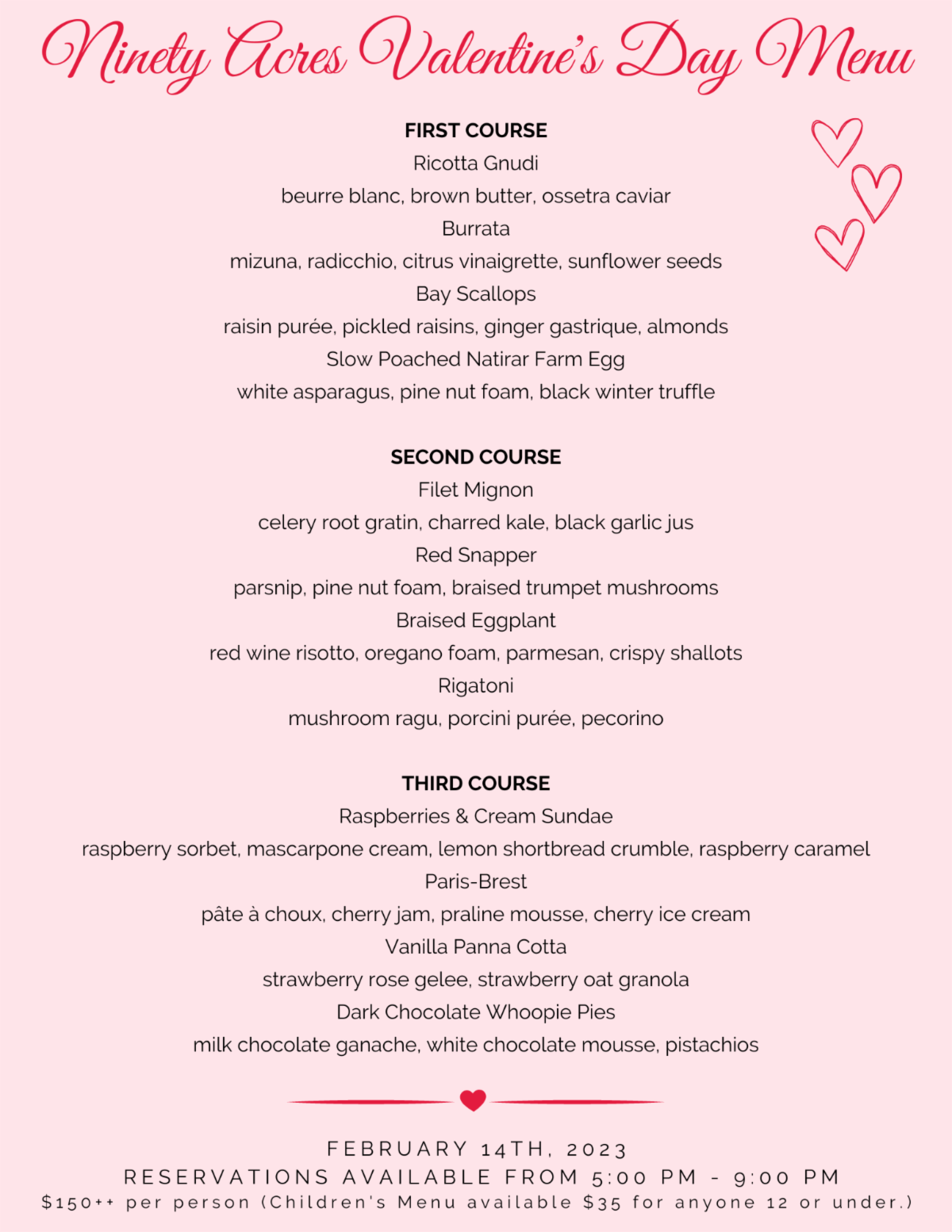 Ninety Acres Valentine's Day Menu

FIRST COURSE
Ricotta Gnudi
beurre blanc, brown butter, ossetra caviar
Burrata
mizuna, radicchio, citrus vinaigrette, sunflower seeds
Bay Scallops
raisin purée, pickled raisins, ginger gastrique, almonds
Slow Poached Natirar Farm Egg
white asparagus, pine nut foam, black winter truffle

SECOND COURSE
Filet Mignon
celery root gratin, charred kale, black garlic jus
Red Snapper
parsnip, pine nut foam, braised trumpet mushrooms
Braised Eggplant
red wine risotto, oregano foam, parmesan, crispy shallots
Rigatoni
mushroom ragu, porcini purée, pecorino

THIRD COURSE
Raspberries & Cream Sundae
raspberry sorbet, mascarpone cream, lemon shortbread crumble, raspberry caramel
Paris-Brest
pâte à choux, cherry jam, praline mousse, cherry ice cream
Vanilla Panna Cotta
strawberry rose gelee, strawberry oat granola
Dark Chocolate Whoopie Pies
milk chocolate ganache, white chocolate mousse, pistachios

FEBRUARY 14TH, 2023
RESERVATIONS AVAILABLE FROM 5:00 PM - 9:00 PM
$150++ per person (Children's Menu available $35 for anyone 12 or under.)